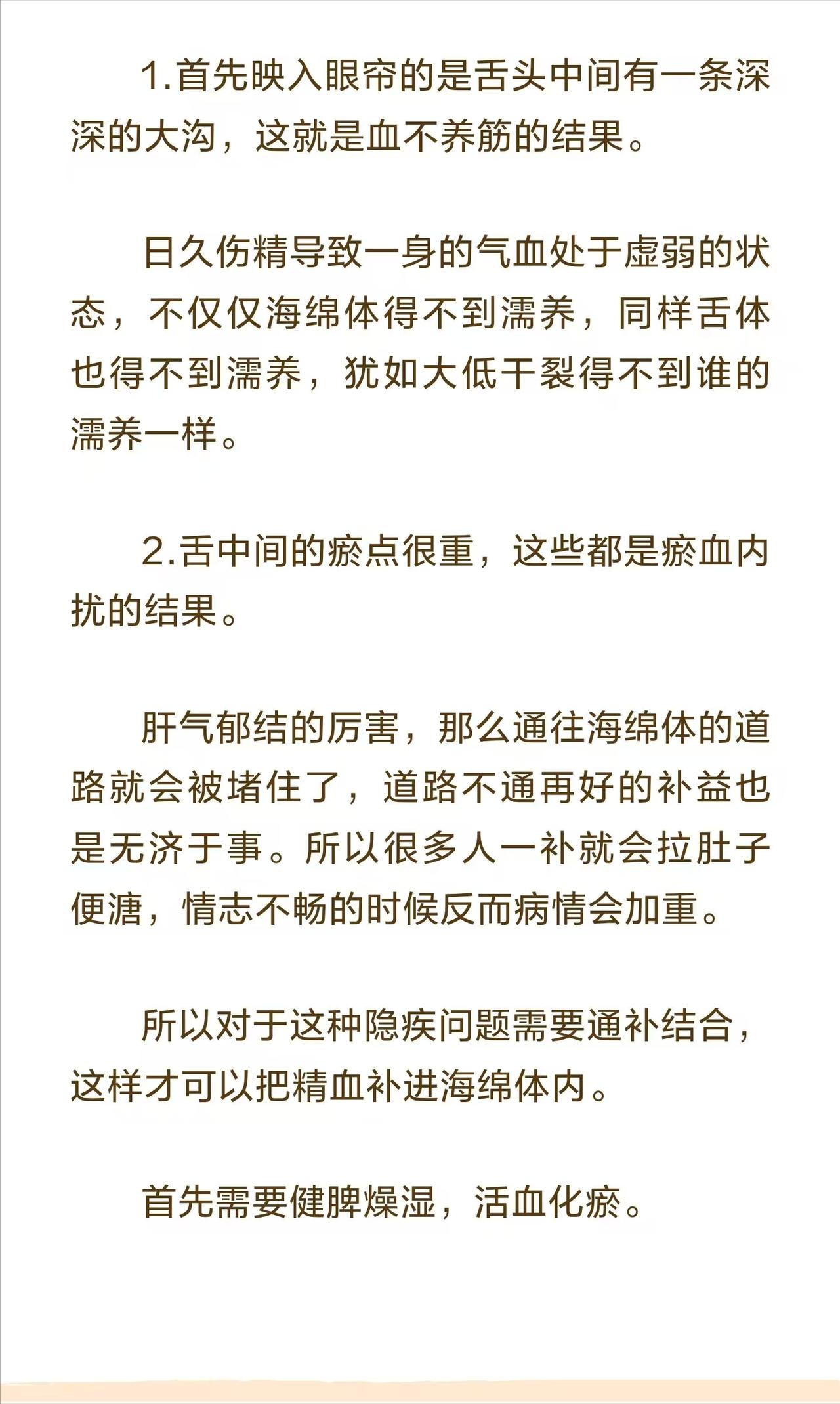 1.首先映入眼帘的是舌头中间有一条深深的大沟，这就是血不养筋的结果。

日久伤精导致一身的气血处于虚弱的状态，不仅仅海绵体得不到濡养，同样舌体也得不到濡养，犹如大低干裂得不到谁的濡养一样。

2.舌中间的瘀点很重，这些都是瘀血内扰的结果。

肝气郁结的厉害，那么通往海绵体的道路就会被堵住了，道路不通再好的补益也是无济于事。所以很多人一补就会拉肚子便溏，情志不畅的时候反而病情会加重。

所以对于这种隐疾问题需要通补结合，这样才可以把精血补进海绵体内。

首先需要健脾燥湿，活血化瘀。